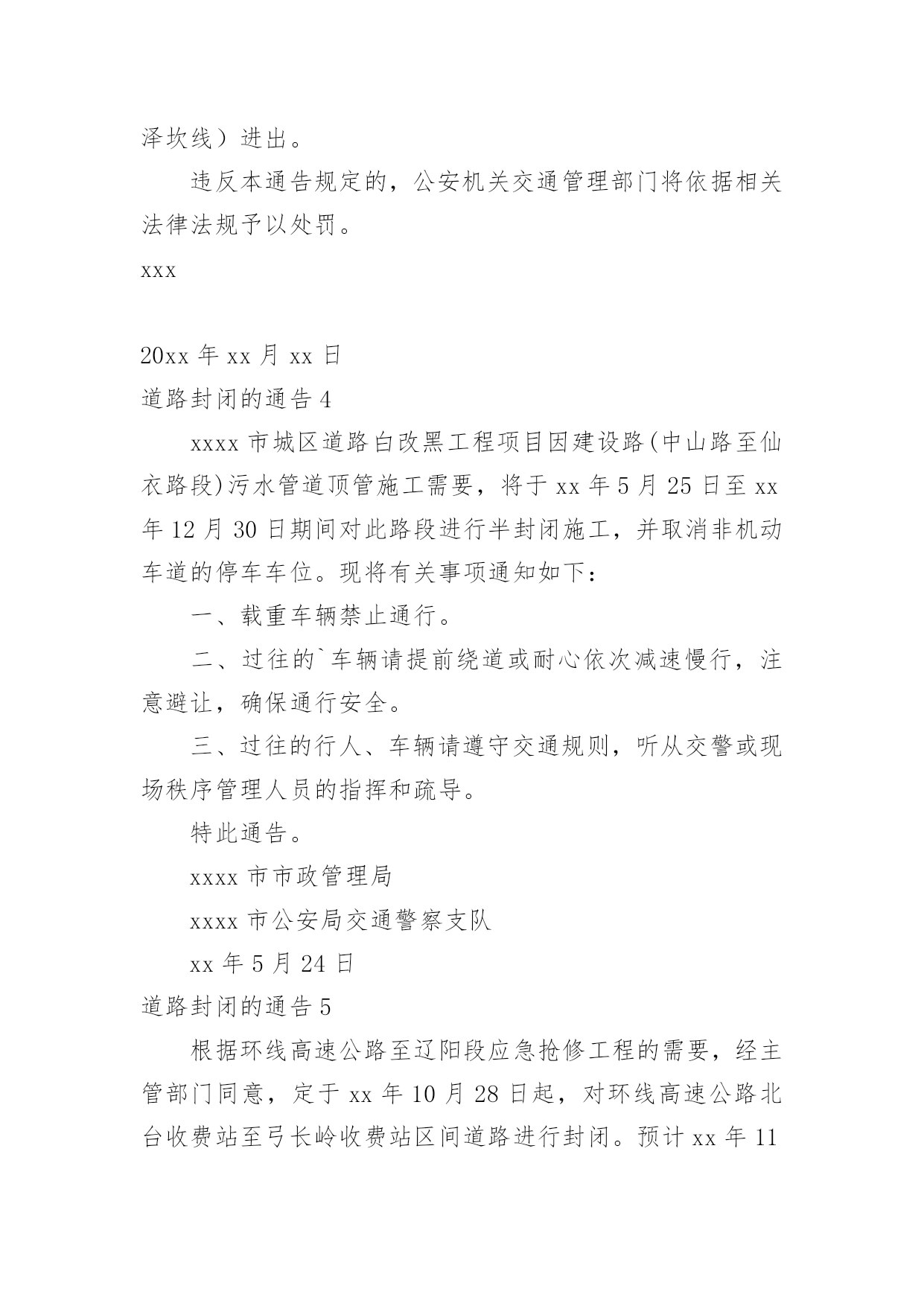 泽坎线）进出。

违反本通告规定的，公安机关交通管理部门将依据相关法律法规予以处罚。

xxx

20xx 年 xx 月 xx 日

道路封闭的通告 4

xxxx 市城区道路白改黑工程项目因建设路(中山路至仙衣路段)污水管道顶管施工需要，将于 xx 年 5 月 25 日至 xx 年 12 月 30 日期间对此路段进行半封闭施工，并取消非机动车道的停车车位。现将有关事项通知如下：

一、载重车辆禁止通行。

二、过往的`车辆请提前绕道或耐心依次减速慢行，注意避让，确保通行安全。

三、过往的行人、车辆请遵守交通规则，听从交警或现场秩序管理人员的指挥和疏导。

特此通告。

xxxx 市市政管理局

xxxx 市公安局交通警察支队

xx 年 5 月 24 日

道路封闭的通告 5

根据环线高速公路至辽阳段应急抢修工程的需要，经主管部门同意，定于 xx 年 10 月 28 日起，对环线高速公路北台收费站至弓长岭收费站区间道路进行封闭。预计 xx 年 11